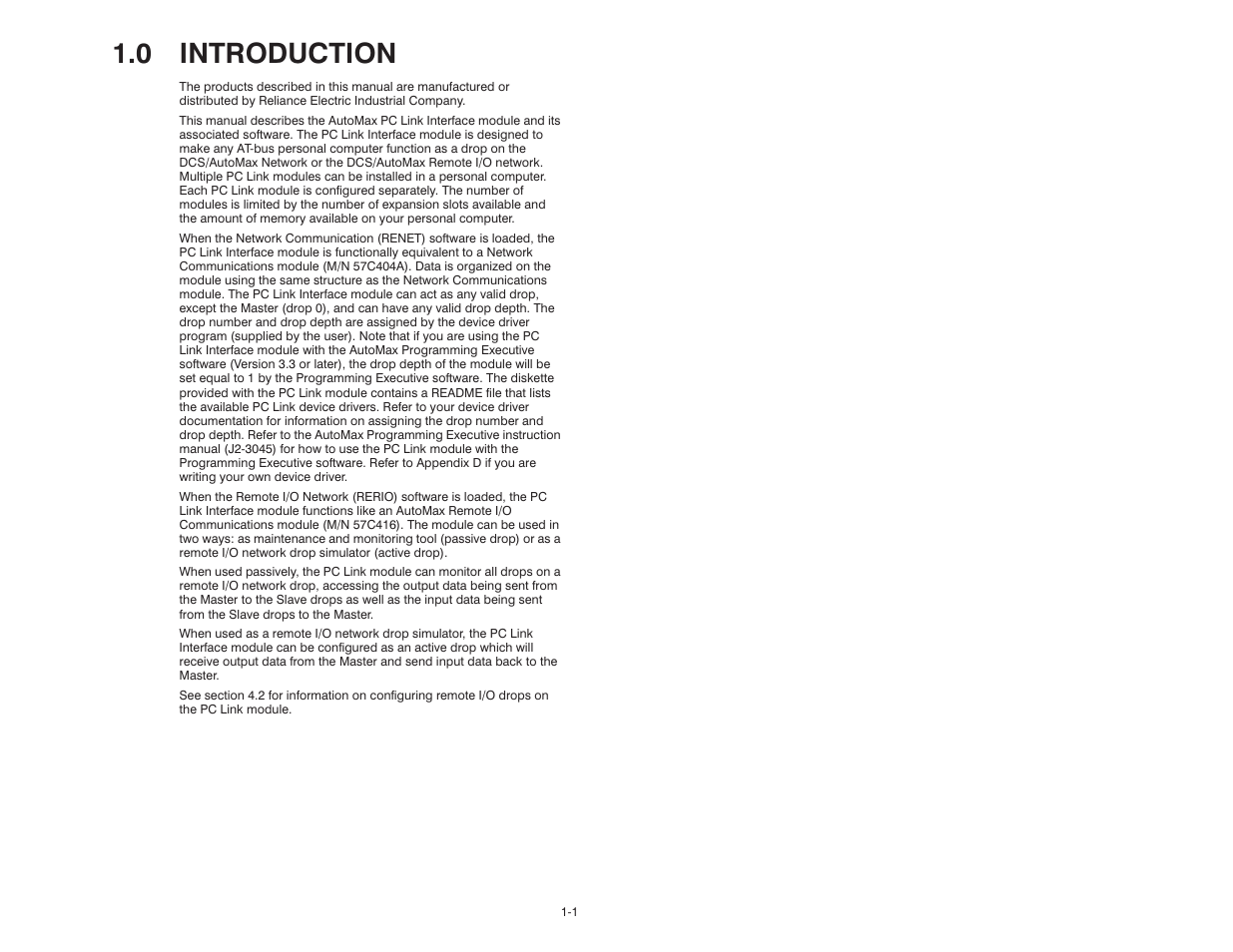 1.0 INTRODUCTION

The products described in this manual are manufactured or distributed by Reliance Electric Industrial Company.

This manual describes the AutoMax PC Link Interface module and its associated software. The PC Link Interface module is designed to make any AT-bus personal computer function as a drop on the DCS/AutoMax Network or the DCS/AutoMax Remote I/O network. Multiple PC Link modules can be installed in a personal computer. Each PC Link module is configured separately. The number of modules is limited by the number of expansion slots available and the amount of memory available on your personal computer.

When the Network Communication (RENET) software is loaded, the PC Link Interface module is functionally equivalent to a Network Communications module (M/N 57C404A). Data is organized on the module using the same structure as the Network Communications module. The PC Link Interface module can act as any valid drop, except the Master (drop 0), and can have any valid drop depth. The drop number and drop depth are assigned by the device driver program (supplied by the user). Note that if you are using the PC Link Interface module with the AutoMax Programming Executive software (Version 3.3 or later), the drop depth of the module will be set equal to 1 by the Programming Executive software. The diskette provided with the PC Link module contains a README file that lists the available PC Link device drivers. Refer to your device driver documentation for information on assigning the drop number and drop depth. Refer to the AutoMax Programming Executive instruction manual (J2-3045) for how to use the PC Link module with the Programming Executive software. Refer to Appendix D if you are writing your own device driver.

When the Remote I/O Network (RERIO) software is loaded, the PC Link Interface module functions like an AutoMax Remote I/O Communications module (M/N 57C416). The module can be used in two ways: as maintenance and monitoring tool (passive drop) or as a remote I/O network drop simulator (active drop).

When used passively, the PC Link module can monitor all drops on a remote I/O network drop, accessing the output data being sent from the Master to the Slave drops as well as the input data being sent from the Slave drops to the Master.

When used as a remote I/O network drop simulator, the PC Link Interface module can be configured as an active drop which will receive output data from the Master and send input data back to the Master.

See section 4.2 for information on configuring remote I/O drops on the PC Link module.

1-1